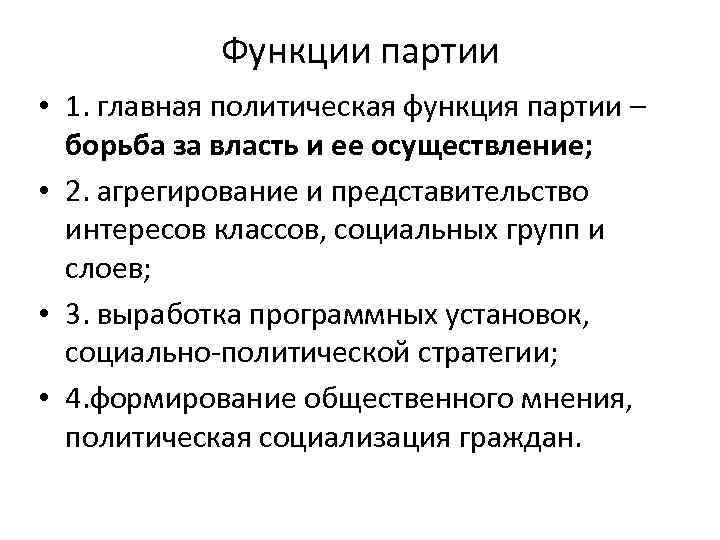 Функции партии

• 1. главная политическая функция партии – борьба за власть и ее осуществление;

• 2. агрегирование и представительство интересов классов, социальных групп и слоев;

• 3. выработка программных установок, социально-политической стратегии;

• 4.формирование общественного мнения, политическая социализация граждан.